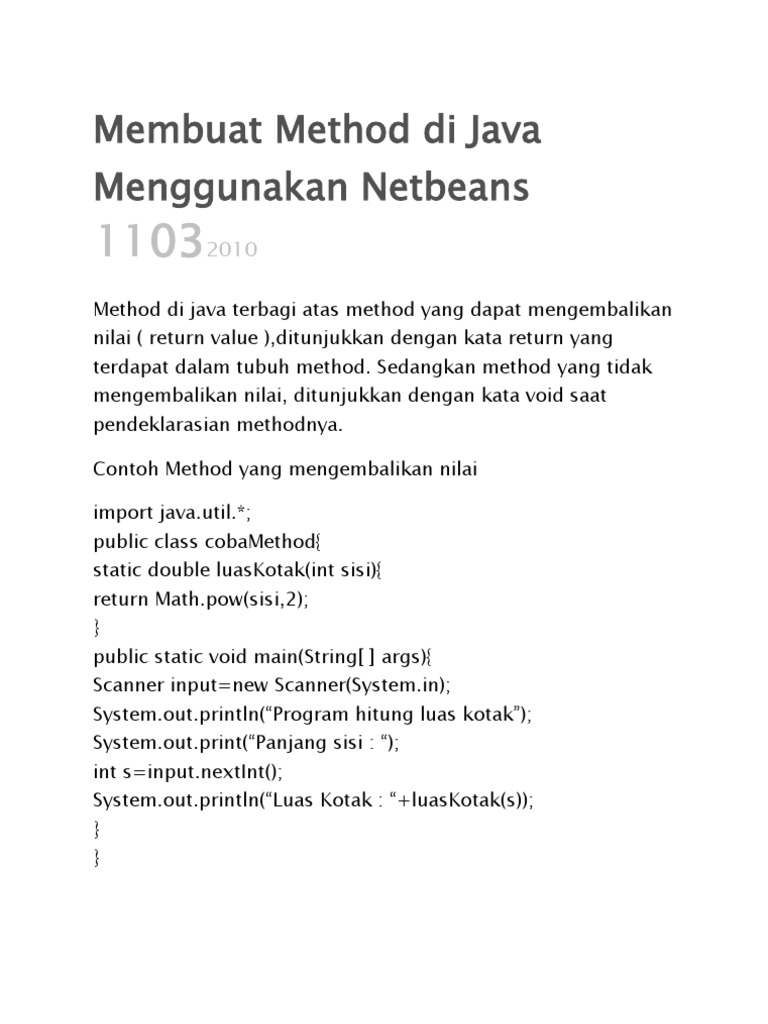 Membuat Method di Java Menggunakan Netbeans

1103 2010

Method di java terbagi atas method yang dapat mengembalikan nilai ( return value ),ditunjukkan dengan kata return yang terdapat dalam tubuh method. Sedangkan method yang tidak mengembalikan nilai, ditunjukkan dengan kata void saat pendeklarasian methodnya.

Contoh Method yang mengembalikan nilai

import java.util.*;
public class cobaMethod{
static double luasKotak(int sisi){
return Math.pow(sisi,2);
}
public static void main(String[ ] args){
Scanner input=new Scanner(System.in);
System.out.println(“Program hitung luas kotak”);
System.out.print(“Panjang sisi : “);
int s=input.nextInt();
System.out.println(“Luas Kotak : “+luasKotak(s));
}
}